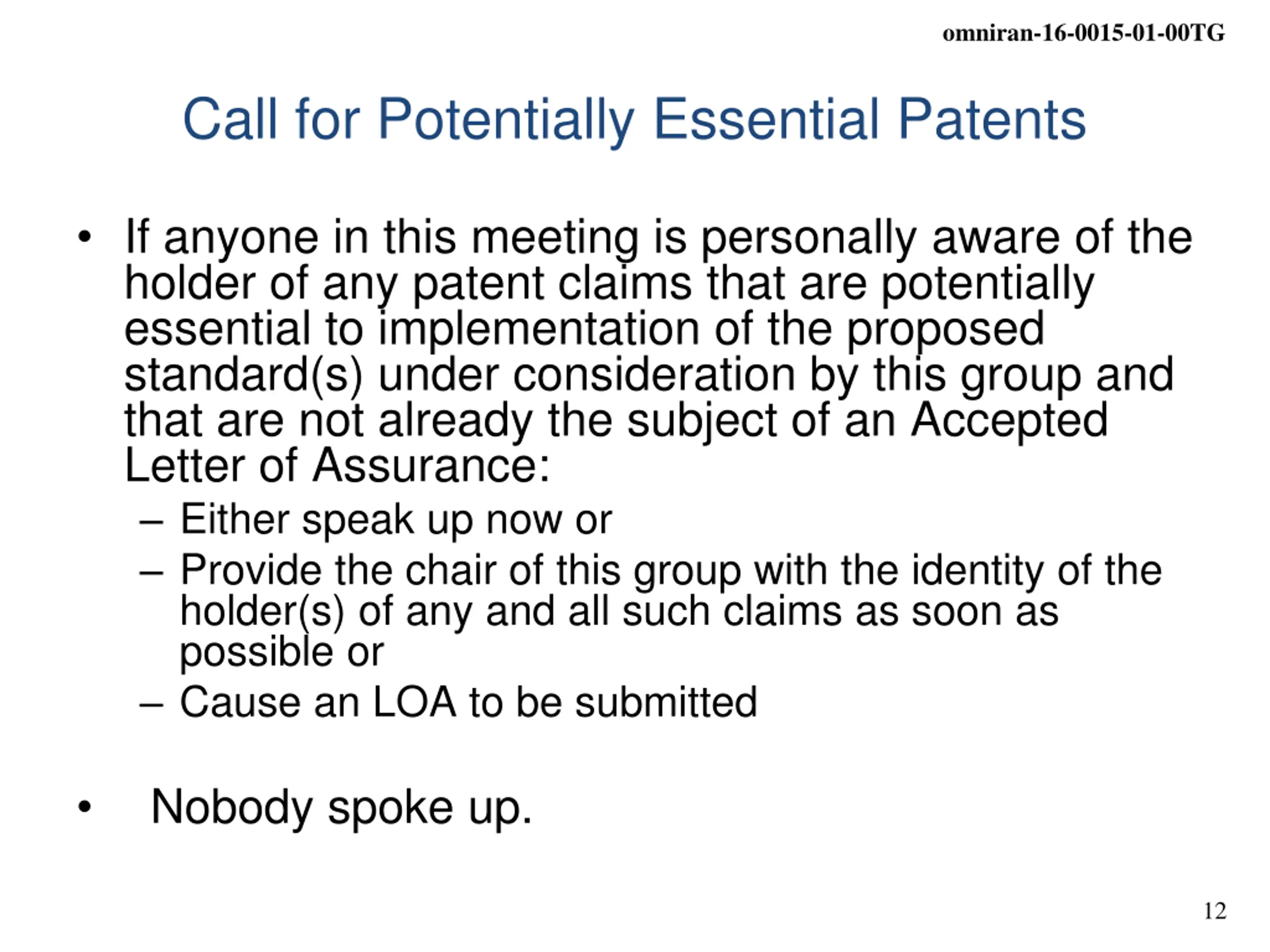 omniran-16-0015-01-00TG

Call for Potentially Essential Patents

• If anyone in this meeting is personally aware of the holder of any patent claims that are potentially essential to implementation of the proposed standard(s) under consideration by this group and that are not already the subject of an Accepted Letter of Assurance:
– Either speak up now or
– Provide the chair of this group with the identity of the holder(s) of any and all such claims as soon as possible or
– Cause an LOA to be submitted

• Nobody spoke up.

12